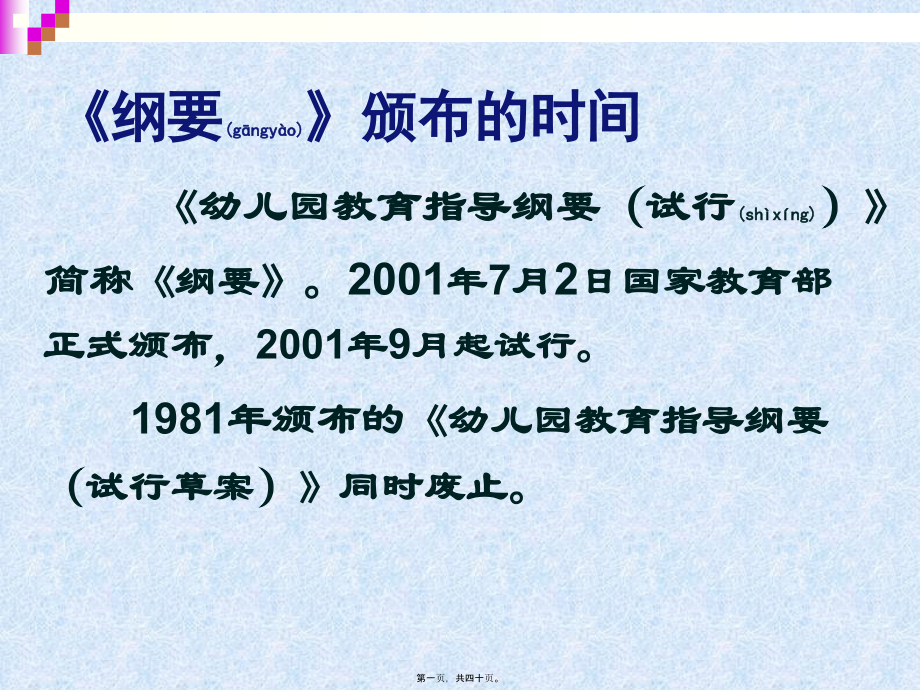 《纲要(gāngyào)》颁布的时间

《幼儿园教育指导纲要（试行(shìxíng)）》简称《纲要》。2001年7月2日国家教育部正式颁布，2001年9月起试行。

1981年颁布的《幼儿园教育指导纲要（试行草案）》同时废止。

第一页，共四十页。